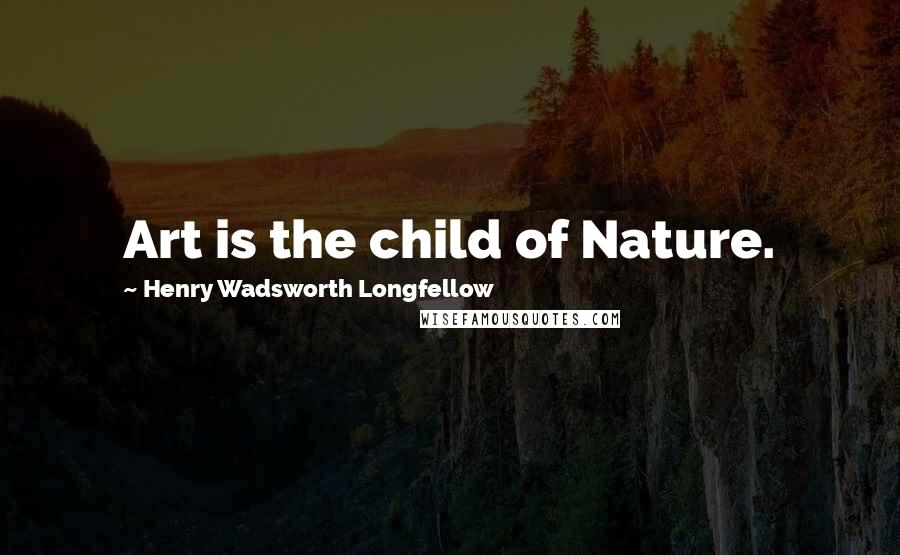 Art is the child of Nature.

~ Henry Wadsworth Longfellow

WISEFAMOUSQUOTES.COM